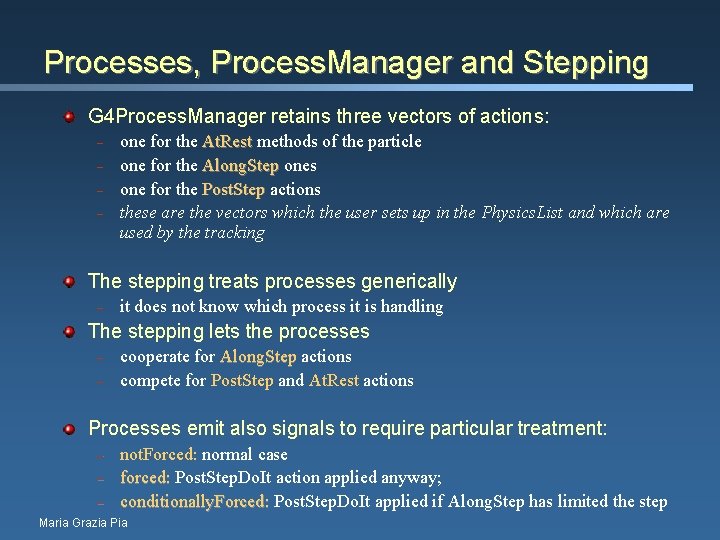 Processes, ProcessManager and Stepping

G4ProcessManager retains three vectors of actions:
– one for the AtRest methods of the particle
– one for the AlongStep ones
– one for the PostStep actions
– these are the vectors which the user sets up in the PhysicsList and which are used by the tracking

The stepping treats processes generically
– it does not know which process it is handling

The stepping lets the processes
– cooperate for AlongStep actions
– compete for PostStep and AtRest actions

Processes emit also signals to require particular treatment:
– notForced: normal case
– forced: PostStepDoIt action applied anyway;
– conditionallyForced: PostStepDoIt applied if AlongStep has limited the step

Maria Grazia Pia